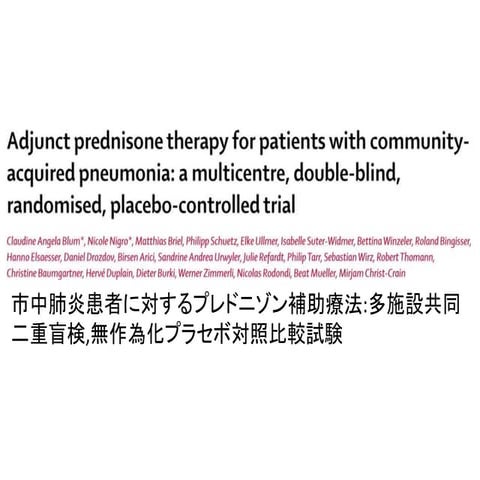 Adjunct prednisone therapy for patients with community-acquired pneumonia: a multicentre, double-blind, randomised, placebo-controlled trial

Claudine Angela Blum*, Nicole Nigro*, Matthias Briel, Philipp Schuetz, Elke Ullmer, Isabelle Suter-Widmer, Bettina Winzeler, Roland Bingisser, Hanno Elsaesser, Daniel Drozdov, Birsen Arici, Sandrine Andrea Urwyler, Julie Refardt, Philip Tarr, Sebastian Wirz, Robert Thomann, Christine Baumgartner, Hervé Duplain, Dieter Burki, Werner Zimmerli, Nicolas Rodondi, Beat Mueller, Mirjam Christ-Crain

市中肺炎患者に対するプレドニゾン補助療法:多施設共同二重盲検,無作為化プラセボ対照比較試験